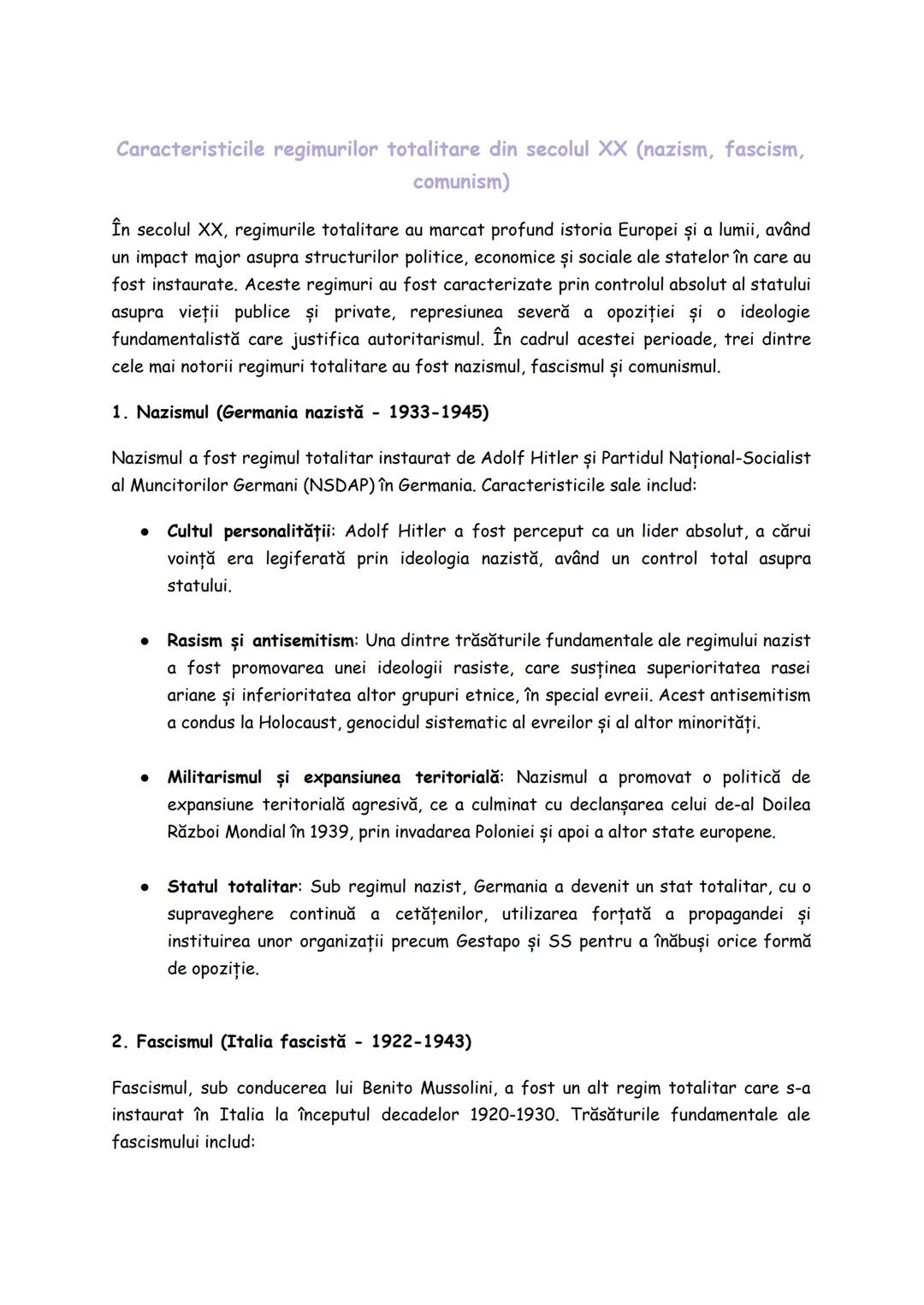 Caracteristicile regimurilor totalitare din secolul XX (nazism, fascism, comunism)

În secolul XX, regimurile totalitare au marcat profund istoria Europei și a lumii, având un impact major asupra structurilor politice, economice și sociale ale statelor în care au fost instaurate. Aceste regimuri au fost caracterizate prin controlul absolut al statului asupra vieții publice și private, represiunea severă a opoziției și o ideologie fundamentalistă care justifica autoritarismul. În cadrul acestei perioade, trei dintre cele mai notorii regimuri totalitare au fost nazismul, fascismul și comunismul.

1. Nazismul (Germania nazistă - 1933-1945)

Nazismul a fost regimul totalitar instaurat de Adolf Hitler și Partidul Național-Socialist al Muncitorilor Germani (NSDAP) în Germania. Caracteristicile sale includ:

● Cultul personalității: Adolf Hitler a fost perceput ca un lider absolut, a cărui voință era legiferată prin ideologia nazistă, având un control total asupra statului.

● Rasism și antisemitism: Una dintre trăsăturile fundamentale ale regimului nazist a fost promovarea unei ideologii rasiste, care susținea superioritatea rasei ariane și inferioritatea altor grupuri etnice, în special evreii. Acest antisemitism a condus la Holocaust, genocidul sistematic al evreilor și al altor minorități.

● Militarismul și expansiunea teritorială: Nazismul a promovat o politică de expansiune teritorială agresivă, ce a culminat cu declanșarea celui de-al Doilea Război Mondial în 1939, prin invadarea Poloniei și apoi a altor state europene.

● Statul totalitar: Sub regimul nazist, Germania a devenit un stat totalitar, cu o supraveghere continuă a cetățenilor, utilizarea forțată a propagandei și instituirea unor organizații precum Gestapo și SS pentru a înăbuși orice formă de opoziție.

2. Fascismul (Italia fascistă - 1922-1943)

Fascismul, sub conducerea lui Benito Mussolini, a fost un alt regim totalitar care s-a instaurat în Italia la începutul decadelor 1920-1930. Trăsăturile fundamentale ale fascismului includ: